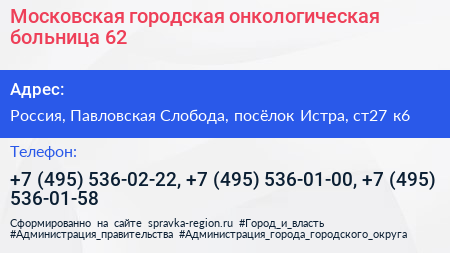 Московская городская онкологическая больница 62

Адрес:

Россия, Павловская Слобода, посёлок Истра, ст27 к6

Телефон:

+7 (495) 536-02-22, +7 (495) 536-01-00, +7 (495) 536-01-58

Сформированно на сайте spravka-region.ru #Город_и_власть #Администрация_правительства #Администрация_города_городского_округа